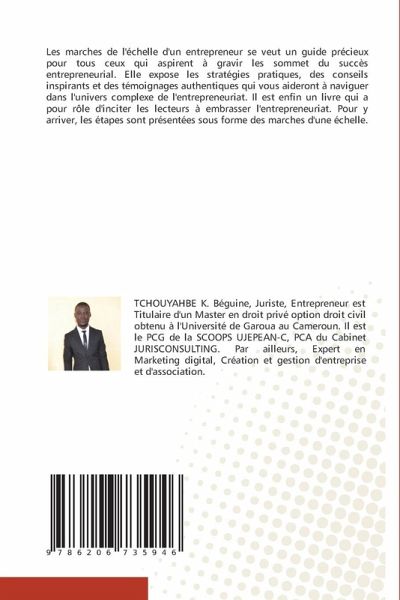 Les marches de l'échelle d'un entrepreneur se veut un guide précieux pour tous ceux qui aspirent à gravir les sommet du succès entrepreneurial. Elle expose les stratégies pratiques, des conseils inspirants et des témoignages authentiques qui vous aideront à naviguer dans l'univers complexe de l'entrepreneuriat. Il est enfin un livre qui a pour rôle d'inciter les lecteurs à embrasser l'entrepreneuriat. Pour y arriver, les étapes sont présentées sous forme des marches d'une échelle.

TCHOUYAHBE K. Béguine, Juriste, Entrepreneur est Titulaire d'un Master en droit privé option droit civil obtenu à l'Université de Garoua au Cameroun. Il est le PCG de la SCOOPS UJEPEAN-C, PCA du Cabinet JURISCONSULTING. Par ailleurs, Expert en Marketing digital, Création et gestion d'entreprise et d'association.

9 786206 735946